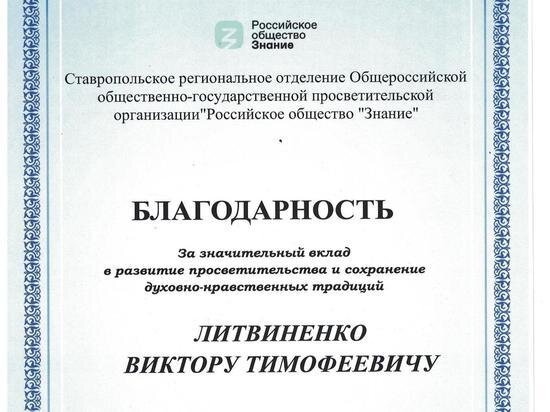 Российское общество Знание

Ставропольское региональное отделение Общероссийской общественно-государственной просветительской организации"Российское общество "Знание"

БЛАГОДАРНОСТЬ

За значительный вклад в развитие просветительства и сохранение духовно-нравственных традиций

ЛИТВИНЕНКО ВИКТОРУ ТИМОФЕЕВИЧУ